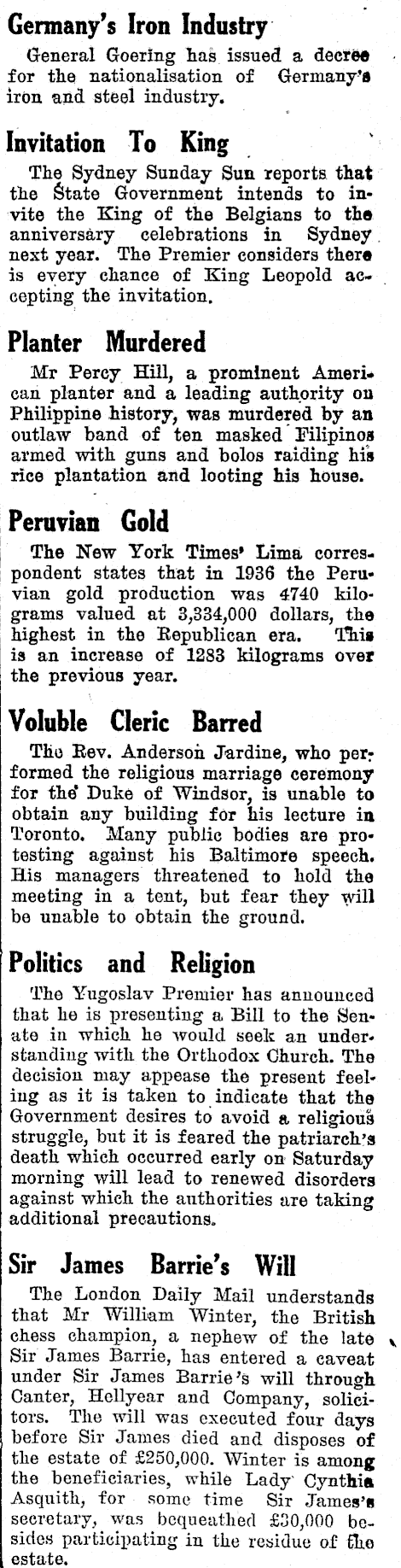 Germany's Iron Industry

General Goering has issued a decree for the nationalisation of Germany's iron and steel industry.

Invitation To King

The Sydney Sunday Sun reports that the State Government intends to invite the King of the Belgians to the anniversary celebrations in Sydney next year. The Premier considers there is every chance of King Leopold accepting the invitation.

Planter Murdered

Mr Percy Hill, a prominent American planter and a leading authority on Philippine history, was murdered by an outlaw band of ten masked Filipinos armed with guns and bolos raiding his rice plantation and looting his house.

Peruvian Gold

The New York Times' Lima correspondent states that in 1936 the Peruvian gold production was 4740 kilograms valued at 3,334,000 dollars, the highest in the Republican era. This is an increase of 1283 kilograms over the previous year.

Voluble Cleric Barred

The Rev. Anderson Jardine, who performed the religious marriage ceremony for the Duke of Windsor, is unable to obtain any building for his lecture in Toronto. Many public bodies are protesting against his Baltimore speech. His managers threatened to hold the meeting in a tent, but fear they will be unable to obtain the ground.

Politics and Religion

The Yugoslav Premier has announced that he is presenting a Bill to the Senate in which he would seek an understanding with the Orthodox Church. The decision may appease the present feeling as it is taken to indicate that the Government desires to avoid a religious struggle, but it is feared the patriarch's death which occurred early on Saturday morning will lead to renewed disorders against which the authorities are taking additional precautions.

Sir James Barrie's Will

The London Daily Mail understands that Mr William Winter, the British chess champion, a nephew of the late Sir James Barrie, has entered a caveat under Sir James Barrie's will through Canter, Hellyear and Company, solicitors. The will was executed four days before Sir James died and disposes of the estate of £250,000. Winter is among the beneficiaries, while Lady Cynthia Asquith, for some time Sir James's secretary, was bequeathed £30,000 besides participating in the residue of the estate.